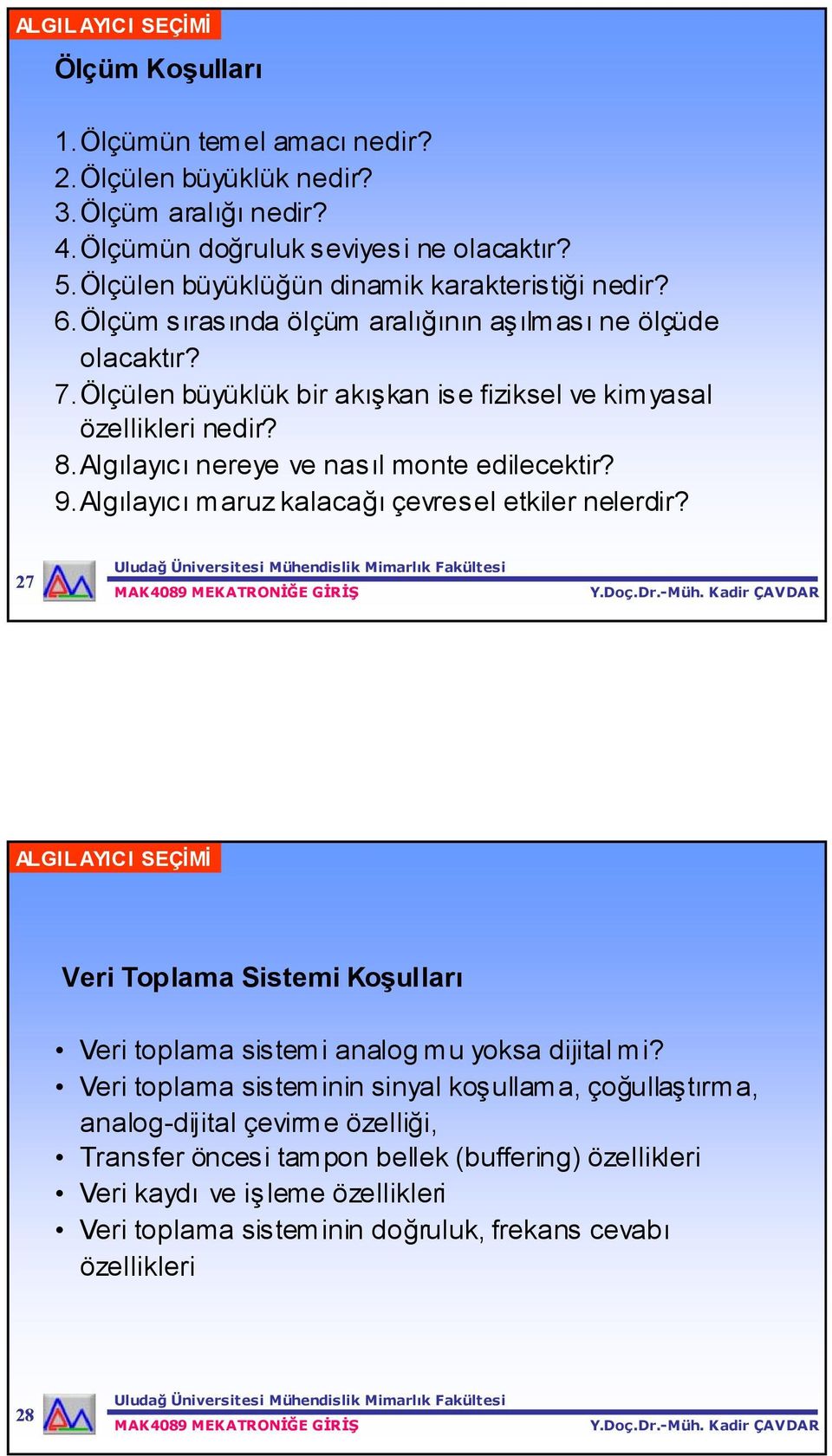 ALGILAYICI SEÇİMİ

Ölçüm Koşulları

1. Ölçümün temel amacı nedir?
2. Ölçülen büyüklük nedir?
3. Ölçüm aralığı nedir?
4. Ölçümün doğruluk seviyesi ne olacaktır?
5. Ölçülen büyüklüğün dinamik karakteristiği nedir?
6. Ölçüm sırasında ölçüm aralığının aşılması ne ölçüde olacaktır?
7. Ölçülen büyüklük bir akışkan ise fiziksel ve kimyasal özellikleri nedir?
8. Algılayıcı nereye ve nasıl monte edilecektir?
9. Algılayıcı maruz kalacağı çevresel etkiler nelerdir?

27

Uludağ Üniversitesi Mühendislik Mimarlık Fakültesi
MAK4089 MEKATRONİĞE GİRİŞ
Y.Doç.Dr.-Müh. Kadir ÇAVDAR

ALGILAYICI SEÇİMİ

Veri Toplama Sistemi Koşulları

• Veri toplama sistemi analog mu yoksa dijital mi?
• Veri toplama sisteminin sinyal koşullama, çoğullaştırma, analog-dijital çevirme özelliği,
• Transfer öncesi tampon bellek (buffering) özellikleri
• Veri kaydı ve işleme özellikleri
• Veri toplama sisteminin doğruluk, frekans cevabı özellikleri

28

Uludağ Üniversitesi Mühendislik Mimarlık Fakültesi
MAK4089 MEKATRONİĞE GİRİŞ
Y.Doç.Dr.-Müh. Kadir ÇAVDAR